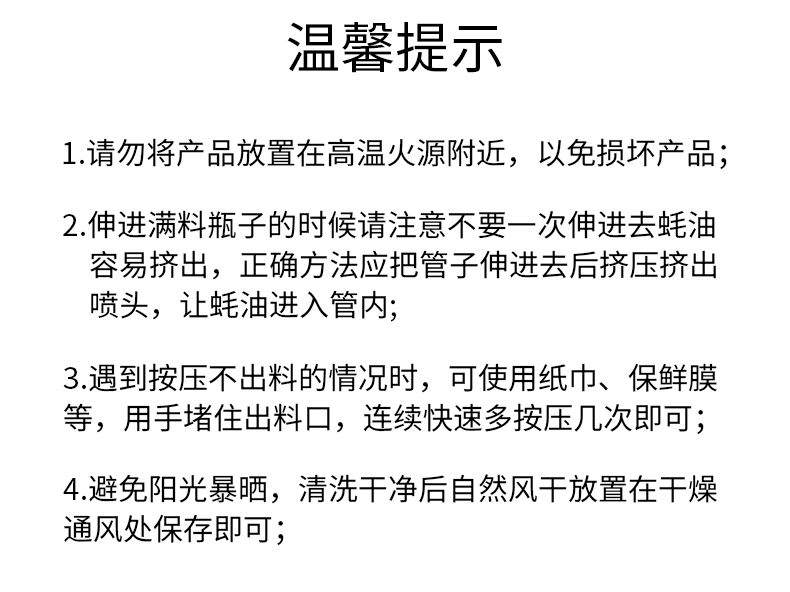 温馨提示

1.请勿将产品放置在高温火源附近，以免损坏产品;

2.伸进满料瓶子的时候请注意不要一次伸进去蚝油容易挤出，正确方法应把管子伸进去后挤压挤出喷头，让蚝油进入管内;

3.遇到按压不出料的情况时，可使用纸巾、保鲜膜等，用手堵住出料口，连续快速多按压几次即可;

4.避免阳光暴晒，清洗干净后自然风干放置在干燥通风处保存即可;